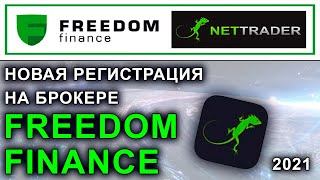 FREEDOM
finance

NETTRADER

НОВАЯ РЕГИСТРАЦИЯ НА БРОКЕРЕ

FREEDOM FINANCE

2021